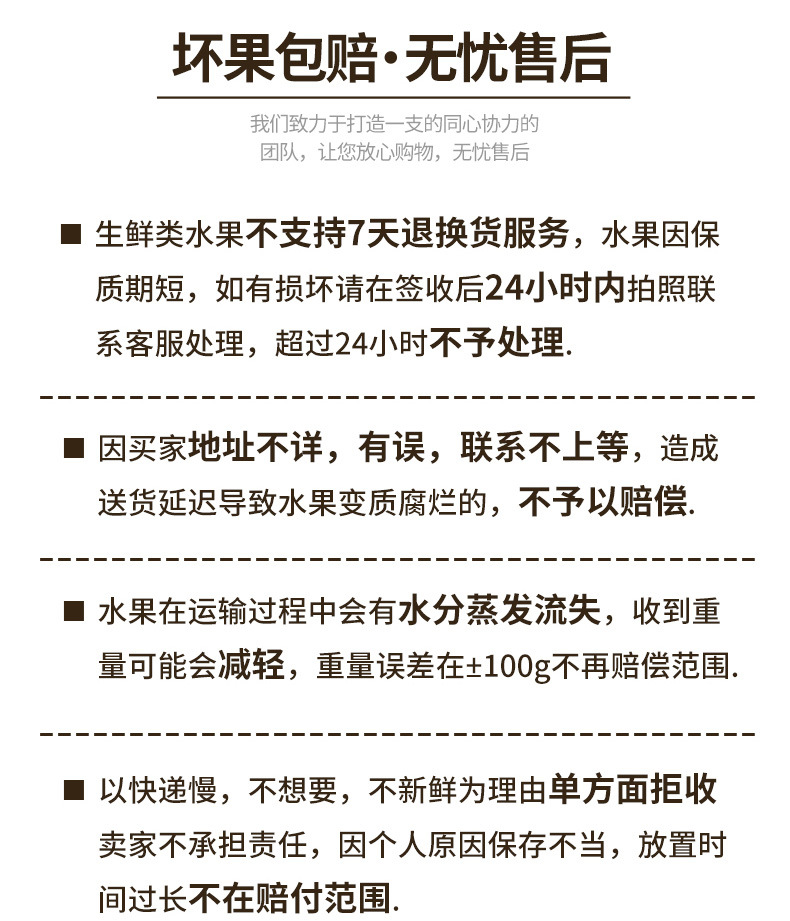 坏果包赔·无忧售后

我们致力于打造一支的同心协力的团队，让您放心购物，无忧售后

■ 生鲜类水果不支持7天退换货服务，水果因保质期短，如有损坏请在签收后24小时内拍照联系客服处理，超过24小时不予处理.

■ 因买家地址不详，有误，联系不上等，造成送货延迟导致水果变质腐烂的，不予以赔偿.

■ 水果在运输过程中会有水分蒸发流失，收到重量可能会减轻，重量误差在±100g不再赔偿范围.

■ 以快递慢，不想要，不新鲜为理由单方面拒收卖家不承担责任，因个人原因保存不当，放置时间过长不在赔付范围.